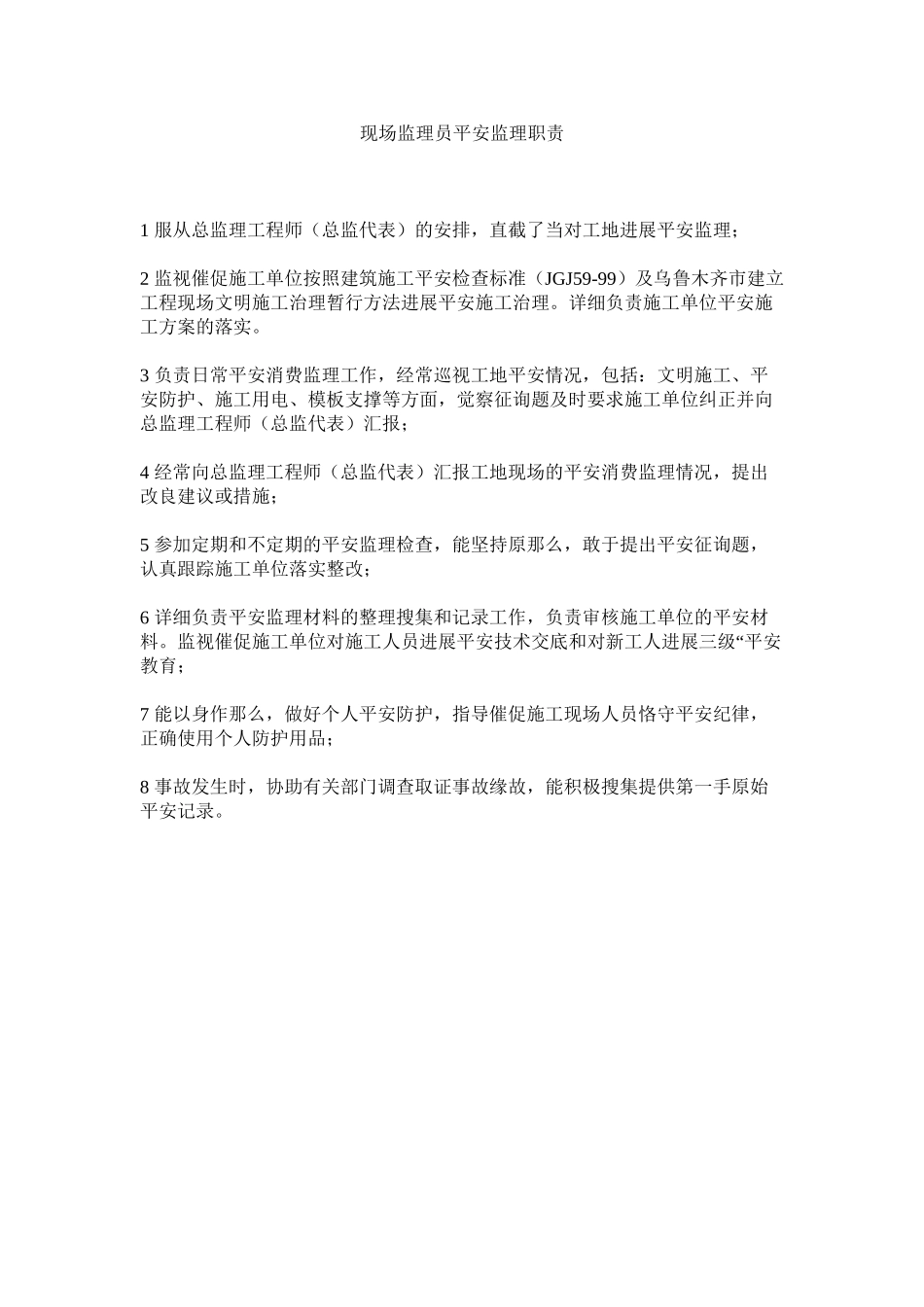 现场监理员平安监理职责

1 服从总监理工程师（总监代表）的安排，直截了当对工地进展平安监理；

2 监视催促施工单位按照建筑施工平安检查标准（JGJ59-99）及乌鲁木齐市建立工程现场文明施工治理暂行方法进展平安施工治理。详细负责施工单位平安施工方案的落实。

3 负责日常平安消费监理工作，经常巡视工地平安情况，包括：文明施工、平安防护、施工用电、模板支撑等方面，觉察征询题及时要求施工单位纠正并向总监理工程师（总监代表）汇报；

4 经常向总监理工程师（总监代表）汇报工地现场的平安消费监理情况，提出改良建议或措施；

5 参加定期和不定期的平安监理检查，能坚持原那么，敢于提出平安征询题，认真跟踪施工单位落实整改；

6 详细负责平安监理材料的整理搜集和记录工作，负责审核施工单位的平安材料。监视催促施工单位对施工人员进展平安技术交底和对新工人进展三级“平安教育；

7 能以身作那么，做好个人平安防护，指导催促施工现场人员恪守平安纪律，正确使用个人防护用品；

8 事故发生时，协助有关部门调查取证事故缘故，能积极搜集提供第一手原始平安记录。